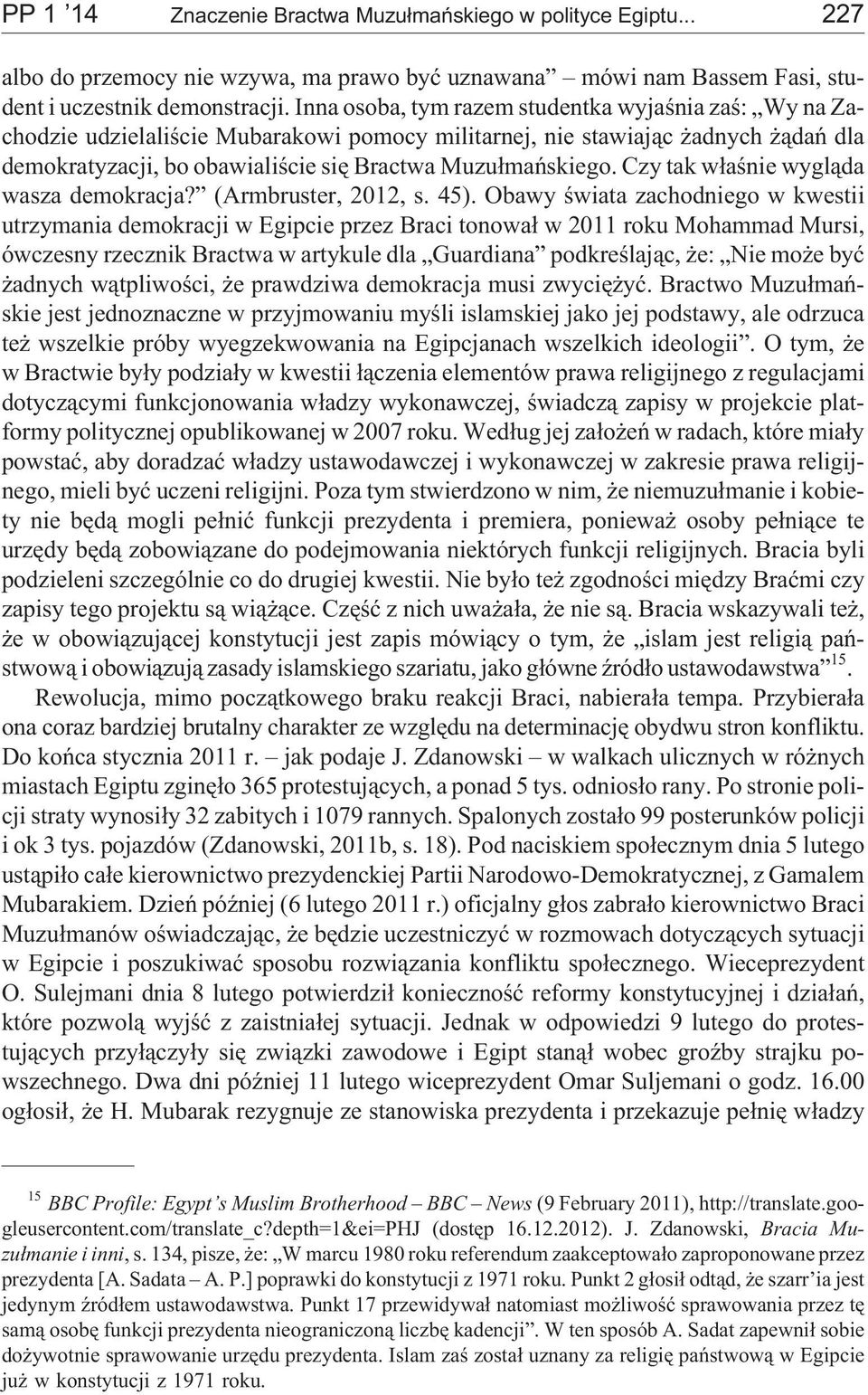 PP 1 '14 Znaczenie Bractwa Muzułmańskiego w polityce Egiptu... 227

albo do przemocy nie wzywa, ma prawo być uznawana" – mówi nam Bassem Fasi, student i uczestnik demonstracji. Inna osoba, tym razem studentka wyjaśnia zaś: „Wy na Zachodzie udzielaliście Mubarakowi pomocy militarnej, nie stawiając żadnych żądań dla demokratyzacji, bo obawialiście się Bractwa Muzułmańskiego. Czy tak właśnie wygląda wasza demokracja?" (Armbruster, 2012, s. 45). Obawy świata zachodniego w kwestii utrzymania demokracji w Egipcie przez Braci tonował w 2011 roku Mohammad Mursi, ówczesny rzecznik Bractwa w artykule dla „Guardiana" podkreślając, że: „Nie może być żadnych wątpliwości, że prawdziwa demokracja musi zwyciężyć. Bractwo Muzułmańskie jest jednoznaczne w przyjmowaniu myśli islamskiej jako jej podstawy, ale odrzuca też wszelkie próby wyegzekwowania na Egipcjanach wszelkich ideologii". O tym, że w Bractwie były podziały w kwestii łączenia elementów prawa religijnego z regulacjami dotyczącymi funkcjonowania władzy wykonawczej, świadczą zapisy w projekcie platformy politycznej opublikowanej w 2007 roku. Według jej założeń w radach, które miały powstać, aby doradzać władzy ustawodawczej i wykonawczej w zakresie prawa religijnego, mieli być uczeni religijni. Poza tym stwierdzono w nim, że niemuzułmanie i kobiety nie będą mogli pełnić funkcji prezydenta i premiera, ponieważ osoby pełniące te urzędy będą zobowiązane do podejmowania niektórych funkcji religijnych. Bracia byli podzieleni szczególnie co do drugiej kwestii. Nie było też zgodności między Braćmi czy zapisy tego projektu są wiążące. Część z nich uważała, że nie są. Bracia wskazywali też, że w obowiązującej konstytucji jest zapis mówiący o tym, że „islam jest religią państwową i obowiązują zasady islamskiego szariatu, jako główne źródło ustawodawstwa"$^{15}$.

Rewolucja, mimo początkowego braku reakcji Braci, nabierała tempa. Przybierała ona coraz bardziej brutalny charakter ze względu na determinację obydwu stron konfliktu. Do końca stycznia 2011 r. – jak podaje J. Zdanowski – w walkach ulicznych w różnych miastach Egiptu zginęło 365 protestujących, a ponad 5 tys. odniosło rany. Po stronie policji straty wynosiły 32 zabitych i 1079 rannych. Spalonych zostało 99 posterunków policji i ok 3 tys. pojazdów (Zdanowski, 2011b, s. 18). Pod naciskiem społecznym dnia 5 lutego ustąpiło całe kierownictwo prezydenckiej Partii Narodowo-Demokratycznej, z Gamalem Mubarakiem. Dzień później (6 lutego 2011 r.) oficjalny głos zabrało kierownictwo Braci Muzułmanów oświadczając, że będzie uczestniczyć w rozmowach dotyczących sytuacji w Egipcie i poszukiwać sposobu rozwiązania konfliktu społecznego. Wiceprezydent O. Sulejmani dnia 8 lutego potwierdził konieczność reformy konstytucyjnej i działań, które pozwolą wyjść z zaistniałej sytuacji. Jednak w odpowiedzi 9 lutego do protestujących przyłączyły się związki zawodowe i Egipt stanął wobec groźby strajku powszechnego. Dwa dni później 11 lutego wiceprezydent Omar Suljemani o godz. 16.00 ogłosił, że H. Mubarak rezygnuje ze stanowiska prezydenta i przekazuje pełnię władzy

$^{15}$ BBC Profile: Egypt's Muslim Brotherhood – BBC – News (9 February 2011), http://translate.googleusercontent.com/translate_c?depth=1&ei=PHJ (dostęp 16.12.2012). J. Zdanowski, Bracia Muzułmanie i inni, s. 134, pisze, że: „W marcu 1980 roku referendum zaakceptowało zaproponowane przez prezydenta [A. Sadata – A. P.] poprawki do konstytucji z 1971 roku. Punkt 2 głosił odtąd, że szarr'ia jest jedynym źródłem ustawodawstwa. Punkt 17 przewidywał natomiast możliwość sprawowania przez tę samą osobę funkcji prezydenta nieograniczoną liczbę kadencji". W ten sposób A. Sadat zapewnił sobie dożywotnie sprawowanie urzędu prezydenta. Islam zaś został uznany za religię państwową w Egipcie już w konstytucji z 1971 roku.